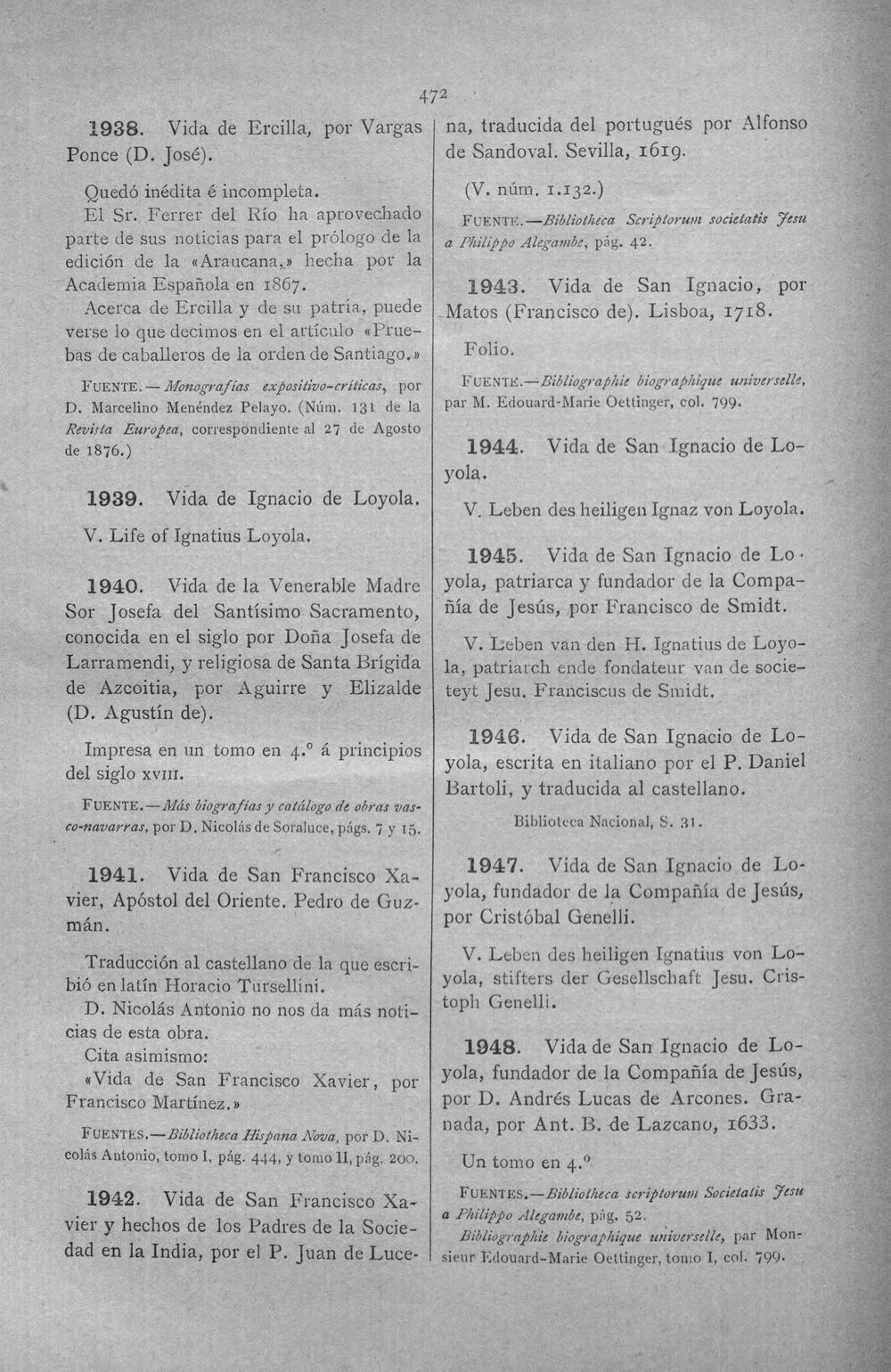 472

1938. Vida de Ercilla, por Vargas Ponce (D. José).

Quedó inédita é incompleta.

El Sr. Ferrer del Río ha aprovechado parte de sus noticias para el prólogo de la edición de la «Araucana,» hecha por la Academia Española en 1867.

Acerca de Ercilla y de su patria, puede verse lo que decimos en el artículo «Pruebas de caballeros de la orden de Santiago.»

FUENTE.—Monografías expositivo-críticas, por D. Marcelino Menéndez Pelayo. (Núm. 131 de la Revista Europea, correspondiente al 27 de Agosto de 1876.)

1939. Vida de Ignacio de Loyola.

V. Life of Ignatius Loyola.

1940. Vida de la Venerable Madre Sor Josefa del Santísimo Sacramento, conocida en el siglo por Doña Josefa de Larramendi, y religiosa de Santa Brígida de Azcoitia, por Aguirre y Elizalde (D. Agustín de).

Impresa en un tomo en 4.º á principios del siglo XVIII.

FUENTE.—Más biografías y catálogo de obras vasco-navarras, por D. Nicolás de Soraluce, págs. 7 y 15.

1941. Vida de San Francisco Xavier, Apóstol del Oriente. Pedro de Guzmán.

Traducción al castellano de la que escribió en latín Horacio Tursellini.

D. Nicolás Antonio no nos da más noticias de esta obra.

Cita asimismo:

«Vida de San Francisco Xavier, por Francisco Martínez.»

FUENTES.—Bibliotheca Hispana Nova, por D. Nicolás Antonio, tomo I, pág. 444, y tomo II, pág. 200.

1942. Vida de San Francisco Xavier y hechos de los Padres de la Sociedad en la India, por el P. Juan de Lucena, traducida del portugués por Alfonso de Sandoval. Sevilla, 1619.

(V. núm. 1.132.)

FUENTE.—Bibliotheca Scriptorum societatis Jesu a Philippo Alegambe, pág. 42.

1943. Vida de San Ignacio, por Matos (Francisco de). Lisboa, 1718.

Folio.

FUENTE.—Bibliographie biographique universelle, par M. Edouard-Marie Oettinger, col. 799.

1944. Vida de San Ignacio de Loyola.

V. Leben des heiligen Ignaz von Loyola.

1945. Vida de San Ignacio de Loyola, patriarca y fundador de la Compañía de Jesús, por Francisco de Smidt.

V. Leben van den H. Ignatius de Loyola, patriarch ende fondateur van de societeyt Jesu. Franciscus de Smidt.

1946. Vida de San Ignacio de Loyola, escrita en italiano por el P. Daniel Bartoli, y traducida al castellano.

Biblioteca Nacional, S. 31.

1947. Vida de San Ignacio de Loyola, fundador de la Compañía de Jesús, por Cristóbal Genelli.

V. Leben des heiligen Ignatius von Loyola, stifters der Gesellschaft Jesu. Cristoph Genelli.

1948. Vida de San Ignacio de Loyola, fundador de la Compañía de Jesús, por D. Andrés Lucas de Arcones. Granada, por Ant. B. de Lazcano, 1633.

Un tomo en 4.º

FUENTES.—Bibliotheca scriptorum Societatis Jesu a Philippo Alegambe, pág. 52.

Bibliographie biographique universelle, par Monsieur Edouard-Marie Oettinger, tomo I, col. 799.